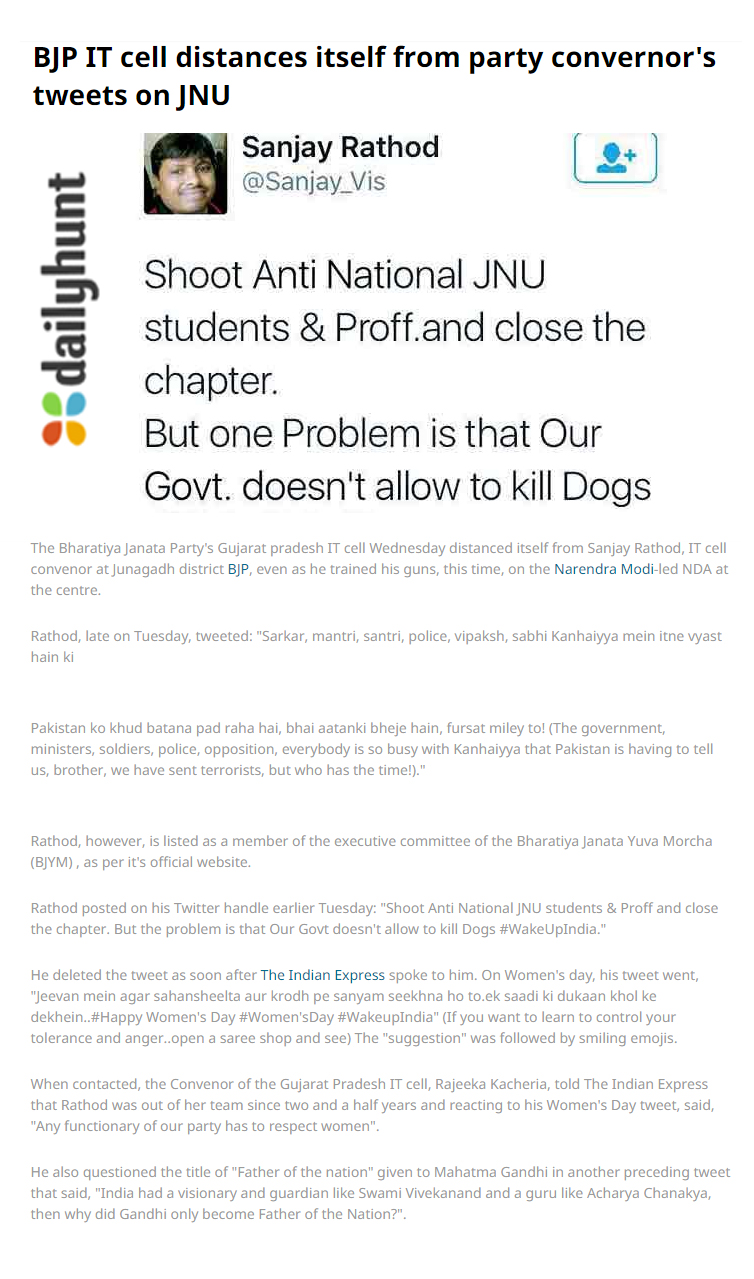 BJP IT cell distances itself from party convernor's tweets on JNU

dailyhunt

Sanjay Rathod
@Sanjay_Vis

Shoot Anti National JNU students & Proff.and close the chapter.
But one Problem is that Our Govt. doesn't allow to kill Dogs

The Bharatiya Janata Party's Gujarat pradesh IT cell Wednesday distanced itself from Sanjay Rathod, IT cell convenor at Junagadh district BJP, even as he trained his guns, this time, on the Narendra Modi-led NDA at the centre.

Rathod, late on Tuesday, tweeted: "Sarkar, mantri, santri, police, vipaksh, sabhi Kanhaiyya mein itne vyast hain ki

Pakistan ko khud batana pad raha hai, bhai aatanki bheje hain, fursat miley to! (The government, ministers, soldiers, police, opposition, everybody is so busy with Kanhaiyya that Pakistan is having to tell us, brother, we have sent terrorists, but who has the time!)."

Rathod, however, is listed as a member of the executive committee of the Bharatiya Janata Yuva Morcha (BJYM) , as per it's official website.

Rathod posted on his Twitter handle earlier Tuesday: "Shoot Anti National JNU students & Proff and close the chapter. But the problem is that Our Govt doesn't allow to kill Dogs #WakeUpIndia."

He deleted the tweet as soon after The Indian Express spoke to him. On Women's day, his tweet went, "Jeevan mein agar sahansheelta aur krodh pe sanyam seekhna ho to.ek saadi ki dukaan khol ke dekhein..#Happy Women's Day #Women'sDay #WakeupIndia" (If you want to learn to control your tolerance and anger..open a saree shop and see) The "suggestion" was followed by smiling emojis.

When contacted, the Convenor of the Gujarat Pradesh IT cell, Rajeeka Kacheria, told The Indian Express that Rathod was out of her team since two and a half years and reacting to his Women's Day tweet, said, "Any functionary of our party has to respect women".

He also questioned the title of "Father of the nation" given to Mahatma Gandhi in another preceding tweet that said, "India had a visionary and guardian like Swami Vivekanand and a guru like Acharya Chanakya, then why did Gandhi only become Father of the Nation?".